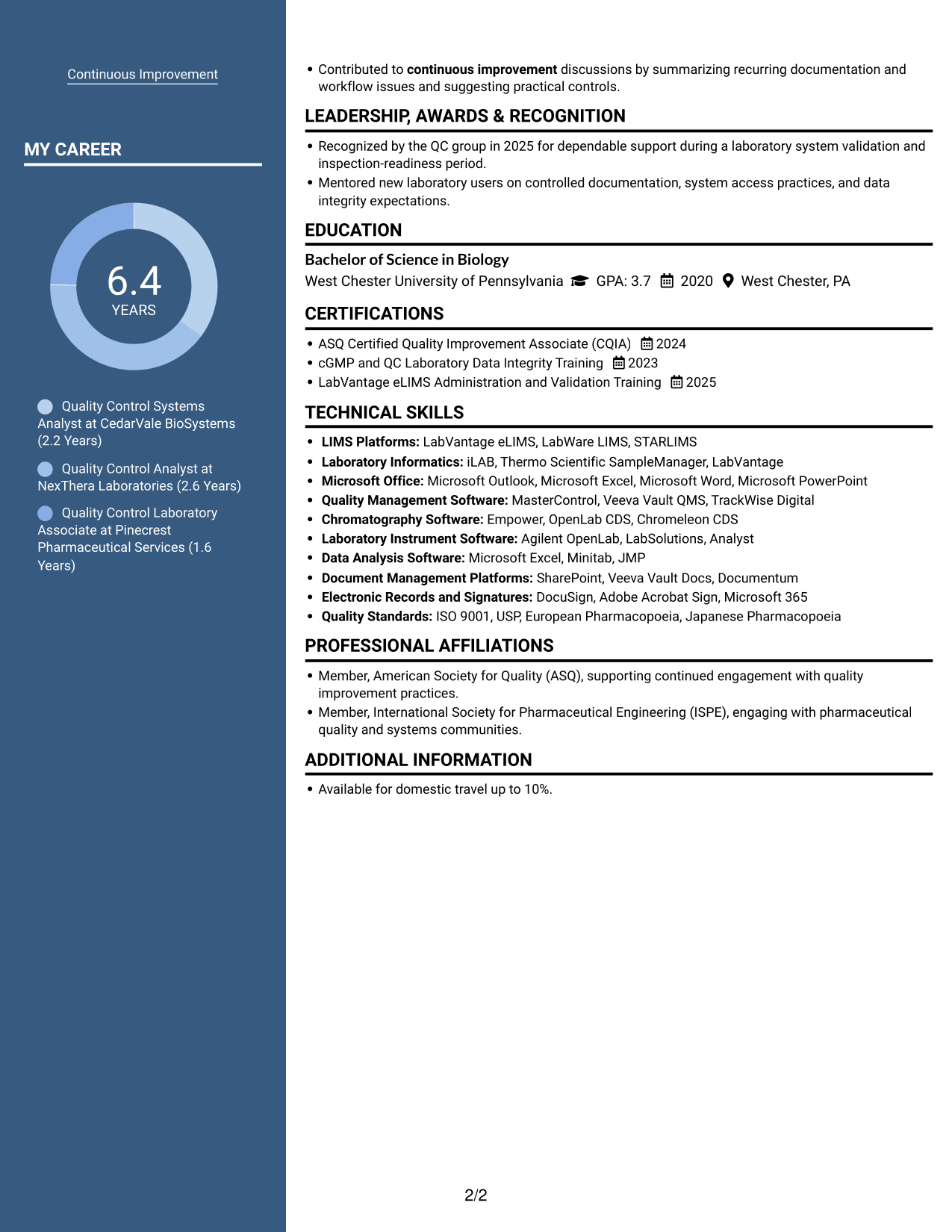 Continuous Improvement

MY CAREER

6.4
YEARS

Quality Control Systems Analyst at CedarVale BioSystems (2.2 Years)

Quality Control Analyst at NexThera Laboratories (2.6 Years)

Quality Control Laboratory Associate at Pinecrest Pharmaceutical Services (1.6 Years)

• Contributed to continuous improvement discussions by summarizing recurring documentation and workflow issues and suggesting practical controls.

LEADERSHIP, AWARDS & RECOGNITION

• Recognized by the QC group in 2025 for dependable support during a laboratory system validation and inspection-readiness period.
• Mentored new laboratory users on controlled documentation, system access practices, and data integrity expectations.

EDUCATION

Bachelor of Science in Biology
West Chester University of Pennsylvania GPA: 3.7 2020 West Chester, PA

CERTIFICATIONS

• ASQ Certified Quality Improvement Associate (CQIA) 2024
• cGMP and QC Laboratory Data Integrity Training 2023
• LabVantage eLIMS Administration and Validation Training 2025

TECHNICAL SKILLS

• LIMS Platforms: LabVantage eLIMS, LabWare LIMS, STARLIMS
• Laboratory Informatics: iLAB, Thermo Scientific SampleManager, LabVantage
• Microsoft Office: Microsoft Outlook, Microsoft Excel, Microsoft Word, Microsoft PowerPoint
• Quality Management Software: MasterControl, Veeva Vault QMS, TrackWise Digital
• Chromatography Software: Empower, OpenLab CDS, Chromeleon CDS
• Laboratory Instrument Software: Agilent OpenLab, LabSolutions, Analyst
• Data Analysis Software: Microsoft Excel, Minitab, JMP
• Document Management Platforms: SharePoint, Veeva Vault Docs, Documentum
• Electronic Records and Signatures: DocuSign, Adobe Acrobat Sign, Microsoft 365
• Quality Standards: ISO 9001, USP, European Pharmacopoeia, Japanese Pharmacopoeia

PROFESSIONAL AFFILIATIONS

• Member, American Society for Quality (ASQ), supporting continued engagement with quality improvement practices.
• Member, International Society for Pharmaceutical Engineering (ISPE), engaging with pharmaceutical quality and systems communities.

ADDITIONAL INFORMATION

• Available for domestic travel up to 10%.

2/2